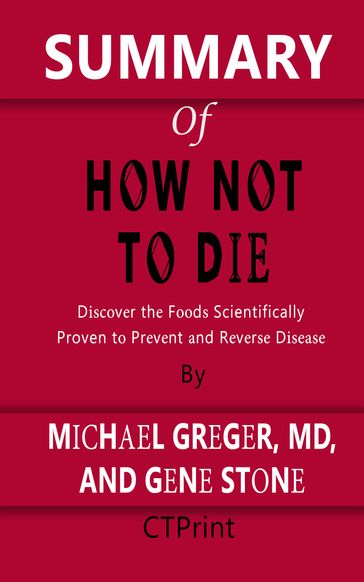 SUMMARY
Of
HOW NOT TO DIE

Discover the Foods Scientifically Proven to Prevent and Reverse Disease

By

MICHAEL GREGER, MD, AND GENE STONE

CTPrint